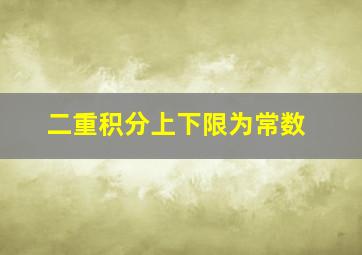 二重积分上下限为常数